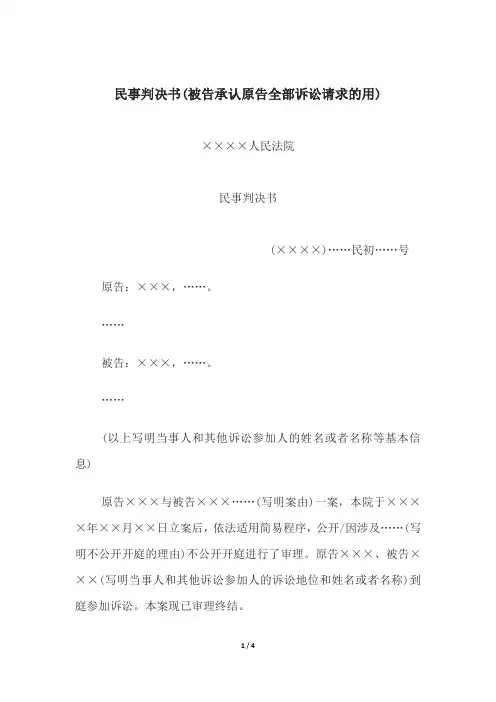 民事判决书(被告承认原告全部诉讼请求的用)

××××人民法院

民事判决书

(××××)……民初……号

原告：×××，……。

……

被告：×××，……。

……

(以上写明当事人和其他诉讼参加人的姓名或者名称等基本信息)

原告×××与被告×××……(写明案由)一案，本院于××××年××月××日立案后，依法适用简易程序，公开/因涉及……(写明不公开开庭的理由)不公开开庭进行了审理。原告×××、被告×××(写明当事人和其他诉讼参加人的诉讼地位和姓名或者名称)到庭参加诉讼。本案现已审理终结。

1 / 4